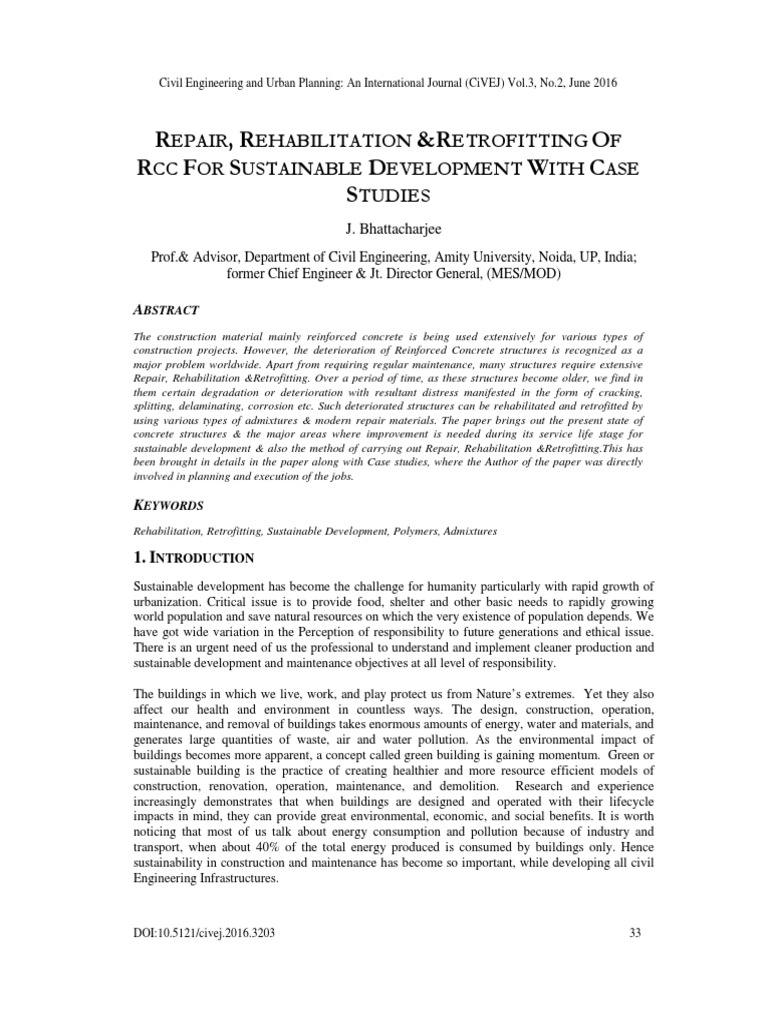 Civil Engineering and Urban Planning: An International Journal (CiVEJ) Vol.3, No.2, June 2016

REPAIR, REHABILITATION &RETROFITTING OF RCC FOR SUSTAINABLE DEVELOPMENT WITH CASE STUDIES

J. Bhattacharjee

Prof.& Advisor, Department of Civil Engineering, Amity University, Noida, UP, India; former Chief Engineer & Jt. Director General, (MES/MOD)

ABSTRACT

The construction material mainly reinforced concrete is being used extensively for various types of construction projects. However, the deterioration of Reinforced Concrete structures is recognized as a major problem worldwide. Apart from requiring regular maintenance, many structures require extensive Repair, Rehabilitation &Retrofitting. Over a period of time, as these structures become older, we find in them certain degradation or deterioration with resultant distress manifested in the form of cracking, splitting, delaminating, corrosion etc. Such deteriorated structures can be rehabilitated and retrofitted by using various types of admixtures & modern repair materials. The paper brings out the present state of concrete structures & the major areas where improvement is needed during its service life stage for sustainable development & also the method of carrying out Repair, Rehabilitation &Retrofitting.This has been brought in details in the paper along with Case studies, where the Author of the paper was directly involved in planning and execution of the jobs.

KEYWORDS

Rehabilitation, Retrofitting, Sustainable Development, Polymers, Admixtures

1. INTRODUCTION

Sustainable development has become the challenge for humanity particularly with rapid growth of urbanization. Critical issue is to provide food, shelter and other basic needs to rapidly growing world population and save natural resources on which the very existence of population depends. We have got wide variation in the Perception of responsibility to future generations and ethical issue. There is an urgent need of us the professional to understand and implement cleaner production and sustainable development and maintenance objectives at all level of responsibility.

The buildings in which we live, work, and play protect us from Nature's extremes. Yet they also affect our health and environment in countless ways. The design, construction, operation, maintenance, and removal of buildings takes enormous amounts of energy, water and materials, and generates large quantities of waste, air and water pollution. As the environmental impact of buildings becomes more apparent, a concept called green building is gaining momentum. Green or sustainable building is the practice of creating healthier and more resource efficient models of construction, renovation, operation, maintenance, and demolition. Research and experience increasingly demonstrates that when buildings are designed and operated with their lifecycle impacts in mind, they can provide great environmental, economic, and social benefits. It is worth noticing that most of us talk about energy consumption and pollution because of industry and transport, when about 40% of the total energy produced is consumed by buildings only. Hence sustainability in construction and maintenance has become so important, while developing all civil Engineering Infrastructures.

DOI:10.5121/civej.2016.3203

33